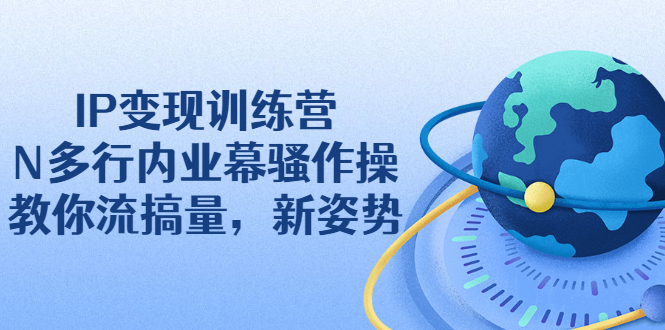 IP变现训练营
N多行内业幕骚作操
教你流搞量，新姿势